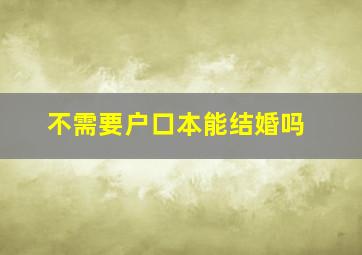 不需要户口本能结婚吗